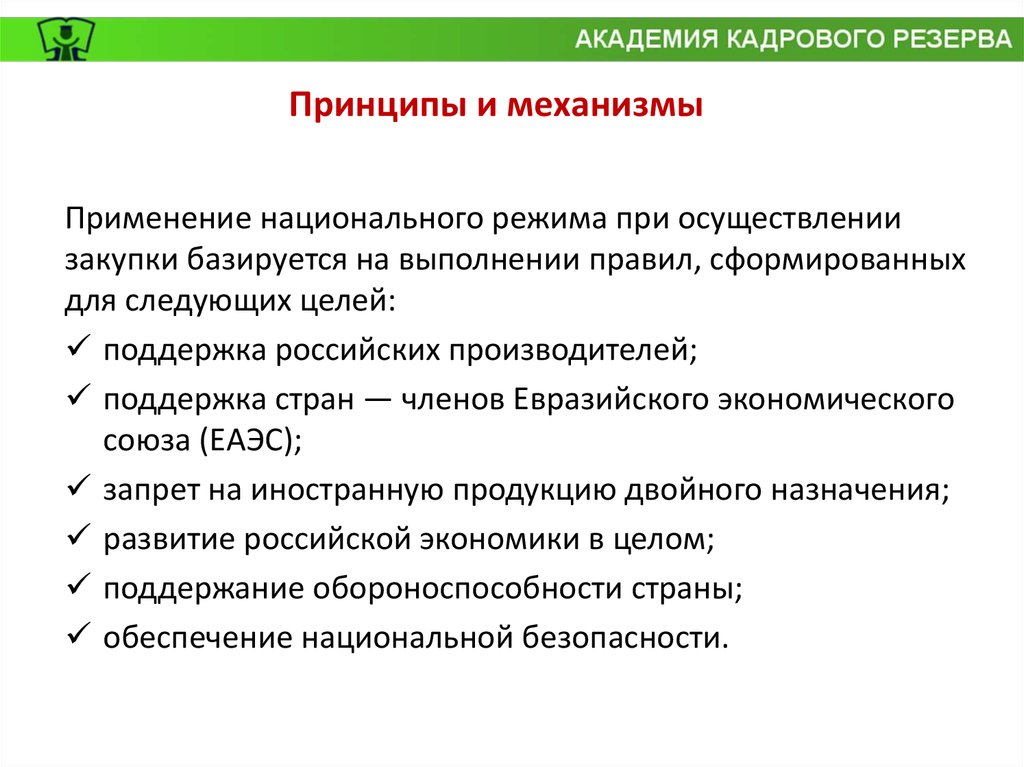 АКАДЕМИЯ КАДРОВОГО РЕЗЕРВА

Принципы и механизмы

Применение национального режима при осуществлении закупки базируется на выполнении правил, сформированных для следующих целей:

✓ поддержка российских производителей;
✓ поддержка стран — членов Евразийского экономического союза (ЕАЭС);
✓ запрет на иностранную продукцию двойного назначения;
✓ развитие российской экономики в целом;
✓ поддержание обороноспособности страны;
✓ обеспечение национальной безопасности.